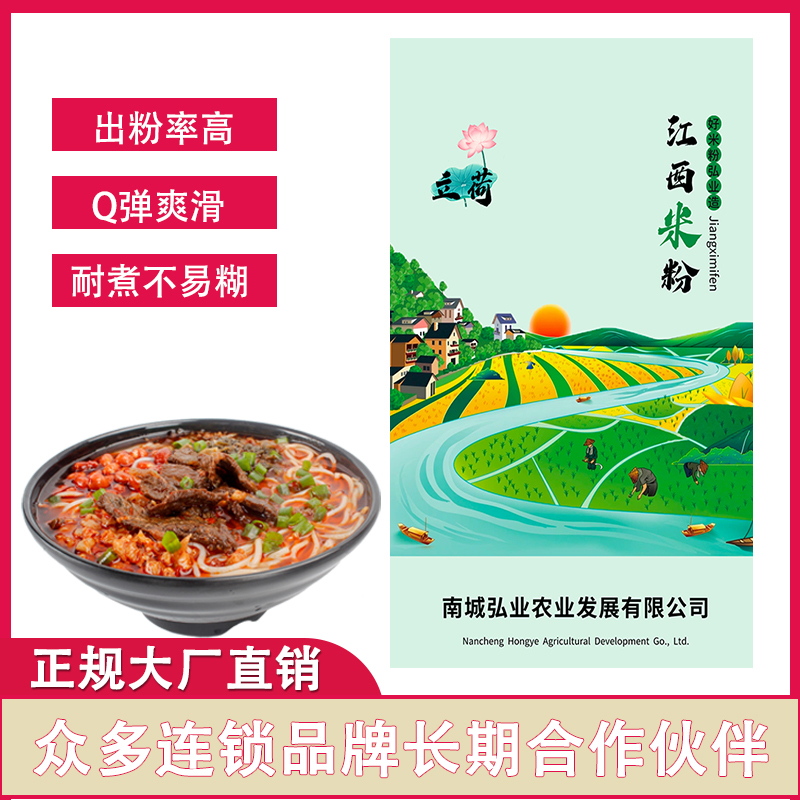 出粉率高

Q弹爽滑

耐煮不易糊

立荷

好米粉弘业造

江西米粉

Jiangximifen

南城弘业农业发展有限公司

Nancheng Hongye Agricultural Development Co., Ltd.

正规大厂直销

众多连锁品牌长期合作伙伴